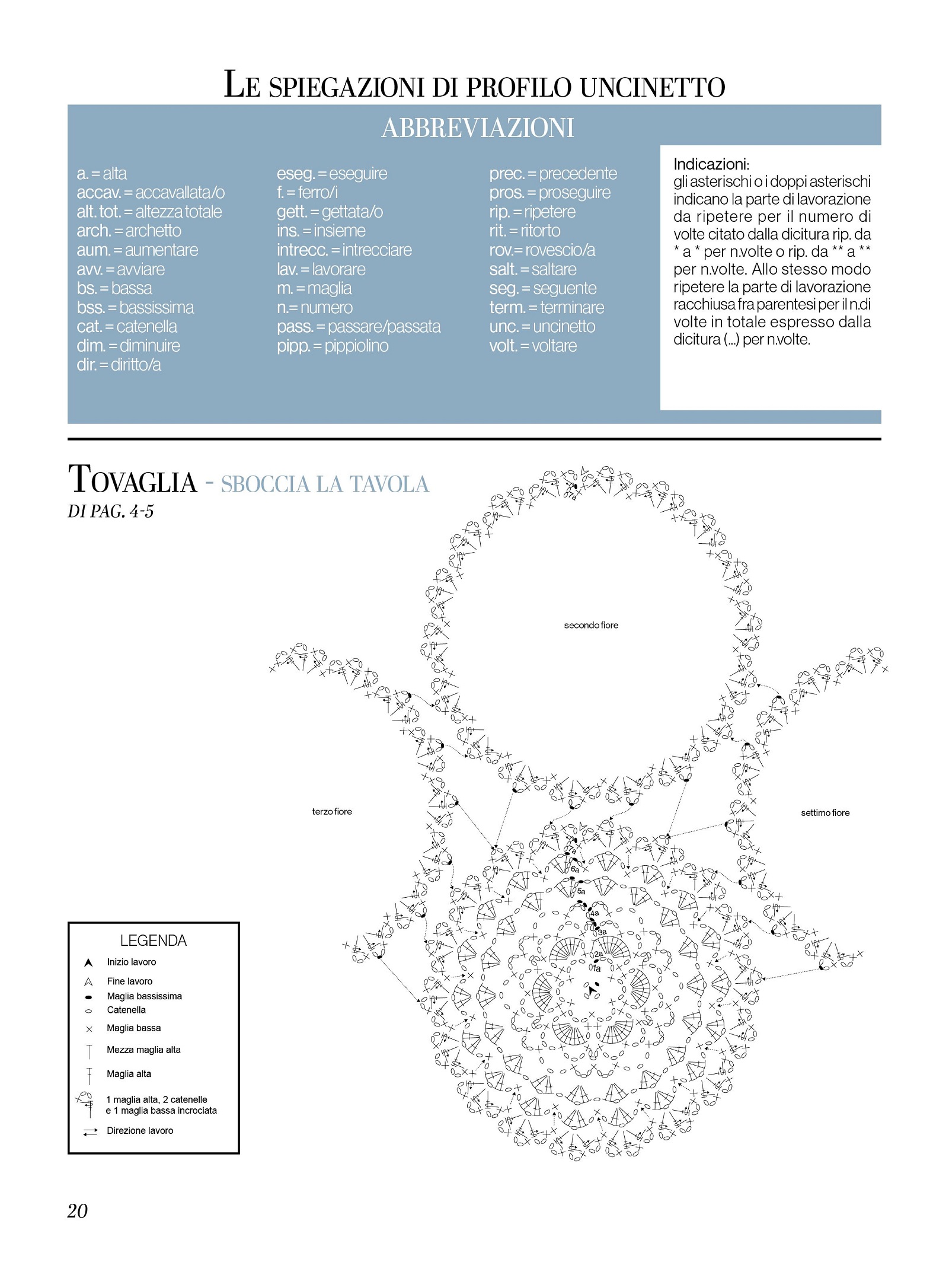 LE SPIEGAZIONI DI PROFILO UNCINETTO

ABBREVIAZIONI

a. = alta
accav. = accavallata/o
alt. tot. = altezza totale
arch. = archetto
aum. = aumentare
avv. = avviare
bs. = bassa
bss. = bassissima
cat. = catenella
dim. = diminuire
dir. = diritto/a

eseg. = eseguire
f. = ferro/i
gett. = gettata/o
ins. = insieme
intrecc. = intrecciare
lav. = lavorare
m. = maglia
n.= numero
pass. = passare/passata
pipp. = pippiolino

prec. = precedente
pros. = proseguire
rip. = ripetere
rit. = ritorto
rov.= rovescio/a
salt. = saltare
seg. = seguente
term. = terminare
unc. = uncinetto
volt. = voltare

Indicazioni:
gli asterischi o i doppi asterischi indicano la parte di lavorazione da ripetere per il numero di volte citato dalla dicitura rip. da * a * per n.volte o rip. da ** a ** per n.volte. Allo stesso modo ripetere la parte di lavorazione racchiusa fra parentesi per il n.di volte in totale espresso dalla dicitura (...) per n.volte.

TOVAGLIA - SBOCCIA LA TAVOLA
DI PAG. 4-5

7a

secondo fiore

terzo fiore

settimo fiore

7a
6a
5a
4a
3a
2a
1a

LEGENDA
Inizio lavoro
Fine lavoro
Maglia bassissima
Catenella
Maglia bassa
Mezza maglia alta
Maglia alta
1 maglia alta, 2 catenelle e 1 maglia bassa incrociata
Direzione lavoro

20